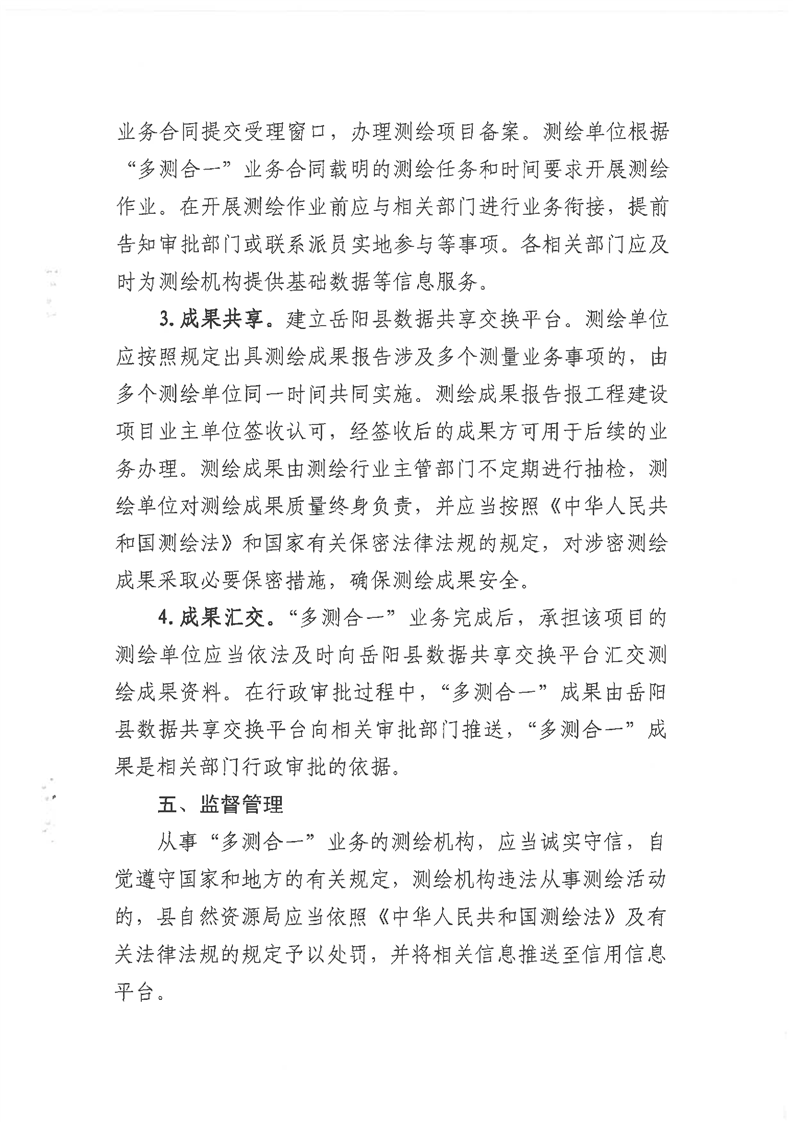 业务合同提交受理窗口，办理测绘项目备案。测绘单位根据“多测合一”业务合同载明的测绘任务和时间要求开展测绘作业。在开展测绘作业前应与相关部门进行业务衔接，提前告知审批部门或联系派员实地参与等事项。各相关部门应及时为测绘机构提供基础数据等信息服务。

3. 成果共享。建立岳阳县数据共享交换平台。测绘单位应按照规定出具测绘成果报告涉及多个测量业务事项的，由多个测绘单位同一时间共同实施。测绘成果报告报工程建设项目业主单位签收认可，经签收后的成果方可用于后续的业务办理。测绘成果由测绘行业主管部门不定期进行抽检，测绘单位对测绘成果质量终身负责，并应当按照《中华人民共和国测绘法》和国家有关保密法律法规的规定，对涉密测绘成果采取必要保密措施，确保测绘成果安全。

4. 成果汇交。“多测合一”业务完成后，承担该项目的测绘单位应当依法及时向岳阳县数据共享交换平台汇交测绘成果资料。在行政审批过程中，“多测合一”成果由岳阳县数据共享交换平台向相关审批部门推送，“多测合一”成果是相关部门行政审批的依据。

五、监督管理

从事“多测合一”业务的测绘机构，应当诚实守信，自觉遵守国家和地方的有关规定，测绘机构违法从事测绘活动的，县自然资源局应当依照《中华人民共和国测绘法》及有关法律法规的规定予以处罚，并将相关信息推送至信用信息平台。